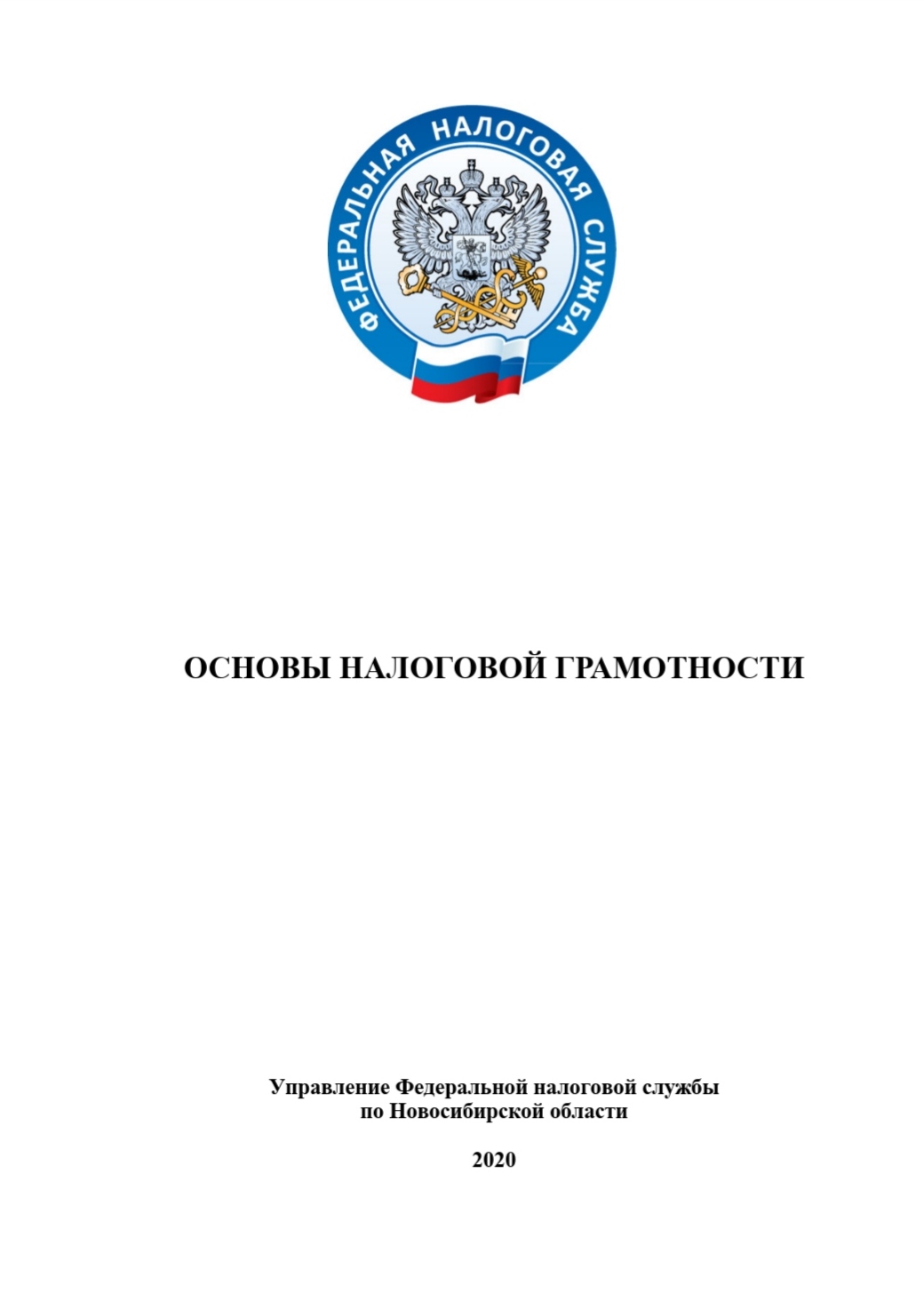 ФЕДЕРАЛЬНАЯ НАЛОГОВАЯ СЛУЖБА

ОСНОВЫ НАЛОГОВОЙ ГРАМОТНОСТИ

Управление Федеральной налоговой службы по Новосибирской области

2020